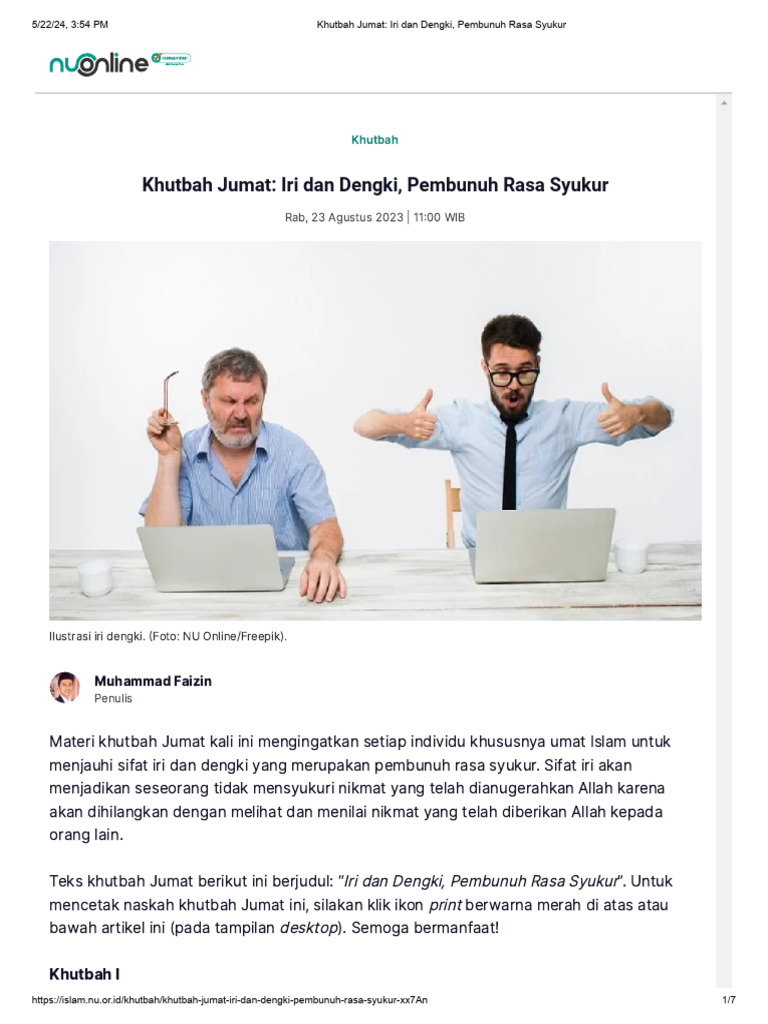 5/22/24, 3:54 PM
Khutbah Jumat: Iri dan Dengki, Pembunuh Rasa Syukur

nuonline

Khutbah

Khutbah Jumat: Iri dan Dengki, Pembunuh Rasa Syukur

Rab, 23 Agustus 2023 | 11:00 WIB

Ilustrasi iri dengki. (Foto: NU Online/Freepik).

Muhammad Faizin
Penulis

Materi khutbah Jumat kali ini mengingatkan setiap individu khususnya umat Islam untuk menjauhi sifat iri dan dengki yang merupakan pembunuh rasa syukur. Sifat iri akan menjadikan seseorang tidak mensyukuri nikmat yang telah dianugerahkan Allah karena akan dihilangkan dengan melihat dan menilai nikmat yang telah diberikan Allah kepada orang lain.

Teks khutbah Jumat berikut ini berjudul: "Iri dan Dengki, Pembunuh Rasa Syukur". Untuk mencetak naskah khutbah Jumat ini, silakan klik ikon print berwarna merah di atas atau bawah artikel ini (pada tampilan desktop). Semoga bermanfaat!

Khutbah I

https://islam.nu.or.id/khutbah/khutbah-jumat-iri-dan-dengki-pembunuh-rasa-syukur-xx7An
1/7